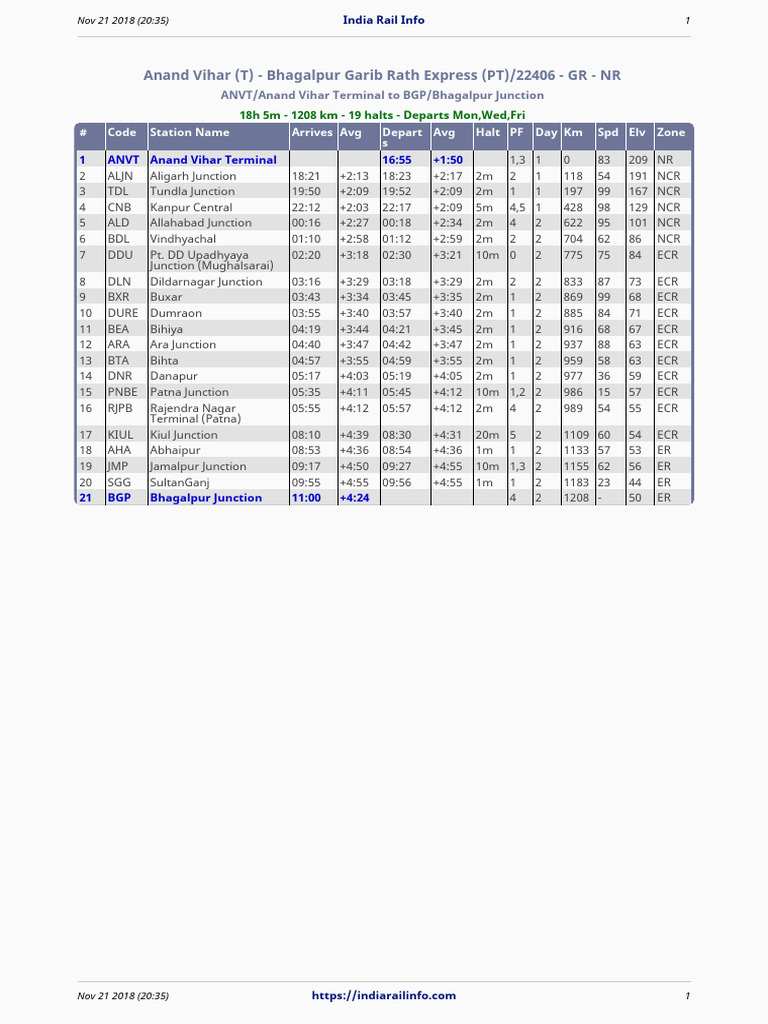 Nov 21 2018 (20:35) India Rail Info 1

Anand Vihar (T) - Bhagalpur Garib Rath Express (PT)/22406 - GR - NR

ANVT/Anand Vihar Terminal to BGP/Bhagalpur Junction

18h 5m - 1208 km - 19 halts - Departs Mon,Wed,Fri

| # | Code | Station Name | Arrives | Avg | Departs | Avg | Halt | PF | Day | Km | Spd | Elv | Zone |
|---|---|---|---|---|---|---|---|---|---|---|---|---|---|
| 1 | ANVT | Anand Vihar Terminal | | | 16:55 | +1:50 | | 1,3 | 1 | 0 | 83 | 209 | NR |
| 2 | ALJN | Aligarh Junction | 18:21 | +2:13 | 18:23 | +2:17 | 2m | 2 | 1 | 118 | 54 | 191 | NCR |
| 3 | TDL | Tundla Junction | 19:50 | +2:09 | 19:52 | +2:09 | 2m | 1 | 1 | 197 | 99 | 167 | NCR |
| 4 | CNB | Kanpur Central | 22:12 | +2:03 | 22:17 | +2:09 | 5m | 4,5 | 1 | 428 | 98 | 129 | NCR |
| 5 | ALD | Allahabad Junction | 00:16 | +2:27 | 00:18 | +2:34 | 2m | 4 | 2 | 622 | 95 | 101 | NCR |
| 6 | BDL | Vindhyachal | 01:10 | +2:58 | 01:12 | +2:59 | 2m | 2 | 2 | 704 | 62 | 86 | NCR |
| 7 | DDU | Pt. DD Upadhyaya Junction (Mughalsarai) | 02:20 | +3:18 | 02:30 | +3:21 | 10m | 0 | 2 | 775 | 75 | 84 | ECR |
| 8 | DLN | Dildarnagar Junction | 03:16 | +3:29 | 03:18 | +3:29 | 2m | 2 | 2 | 833 | 87 | 73 | ECR |
| 9 | BXR | Buxar | 03:43 | +3:34 | 03:45 | +3:35 | 2m | 1 | 2 | 869 | 99 | 68 | ECR |
| 10 | DURE | Dumraon | 03:55 | +3:40 | 03:57 | +3:40 | 2m | 1 | 2 | 885 | 84 | 71 | ECR |
| 11 | BEA | Bihiya | 04:19 | +3:44 | 04:21 | +3:45 | 2m | 1 | 2 | 916 | 68 | 67 | ECR |
| 12 | ARA | Ara Junction | 04:40 | +3:47 | 04:42 | +3:47 | 2m | 1 | 2 | 937 | 88 | 63 | ECR |
| 13 | BTA | Bihta | 04:57 | +3:55 | 04:59 | +3:55 | 2m | 1 | 2 | 959 | 58 | 63 | ECR |
| 14 | DNR | Danapur | 05:17 | +4:03 | 05:19 | +4:05 | 2m | 1 | 2 | 977 | 36 | 59 | ECR |
| 15 | PNBE | Patna Junction | 05:35 | +4:11 | 05:45 | +4:12 | 10m | 1,2 | 2 | 986 | 15 | 57 | ECR |
| 16 | RJPB | Rajendra Nagar Terminal (Patna) | 05:55 | +4:12 | 05:57 | +4:12 | 2m | 4 | 2 | 989 | 54 | 55 | ECR |
| 17 | KIUL | Kiul Junction | 08:10 | +4:39 | 08:30 | +4:31 | 20m | 5 | 2 | 1109 | 60 | 54 | ECR |
| 18 | AHA | Abhaipur | 08:53 | +4:36 | 08:54 | +4:36 | 1m | 1 | 2 | 1133 | 57 | 53 | ER |
| 19 | JMP | Jamalpur Junction | 09:17 | +4:50 | 09:27 | +4:55 | 10m | 1,3 | 2 | 1155 | 62 | 56 | ER |
| 20 | SGG | SultanGanj | 09:55 | +4:55 | 09:56 | +4:55 | 1m | 1 | 2 | 1183 | 23 | 44 | ER |
| 21 | BGP | Bhagalpur Junction | 11:00 | +4:24 | | | | 4 | 2 | 1208 | - | 50 | ER |

Nov 21 2018 (20:35) https://indiarailinfo.com 1